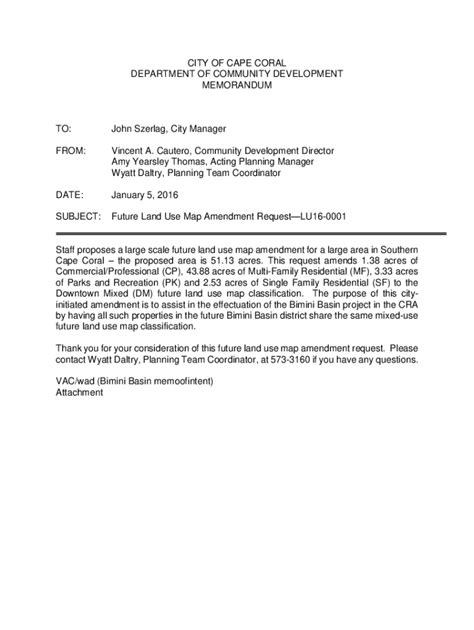 CITY OF CAPE CORAL
DEPARTMENT OF COMMUNITY DEVELOPMENT
MEMORANDUM

TO: John Szerlag, City Manager

FROM: Vincent A. Cautero, Community Development Director
Amy Yearsley Thomas, Acting Planning Manager
Wyatt Daltry, Planning Team Coordinator

DATE: January 5, 2016

SUBJECT: Future Land Use Map Amendment Request—LU16-0001

Staff proposes a large scale future land use map amendment for a large area in Southern Cape Coral – the proposed area is 51.13 acres. This request amends 1.38 acres of Commercial/Professional (CP), 43.88 acres of Multi-Family Residential (MF), 3.33 acres of Parks and Recreation (PK) and 2.53 acres of Single Family Residential (SF) to the Downtown Mixed (DM) future land use map classification. The purpose of this city-initiated amendment is to assist in the effectuation of the Bimini Basin project in the CRA by having all such properties in the future Bimini Basin district share the same mixed-use future land use map classification.

Thank you for your consideration of this future land use map amendment request. Please contact Wyatt Daltry, Planning Team Coordinator, at 573-3160 if you have any questions.

VAC/wad (Bimini Basin memoofintent)
Attachment